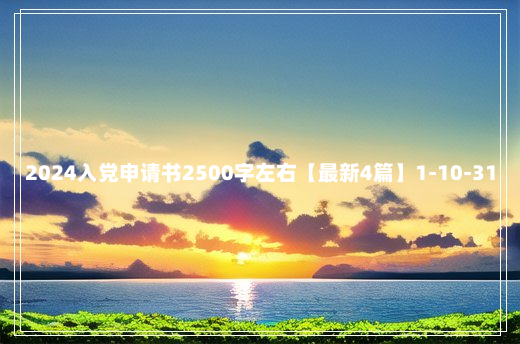 2024入党申请书2500字左右【最新4篇】1-10-31